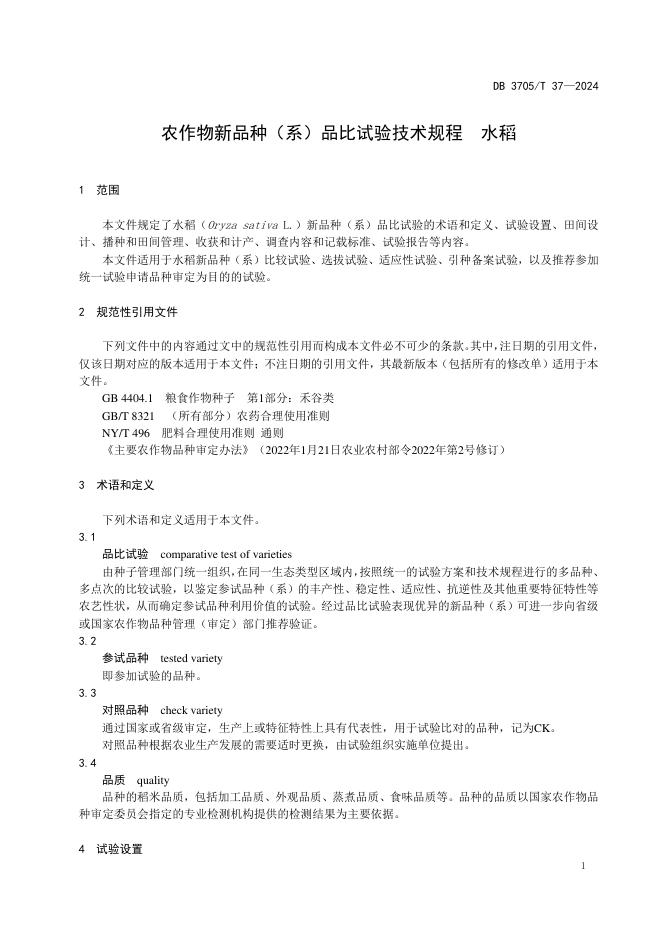 DB 3705/T 37—2024

农作物新品种（系）品比试验技术规程　水稻

1　范围

本文件规定了水稻（Oryza sativa L.）新品种（系）品比试验的术语和定义、试验设置、田间设计、播种和田间管理、收获和计产、调查内容和记载标准、试验报告等内容。

本文件适用于水稻新品种（系）比较试验、选拔试验、适应性试验、引种备案试验，以及推荐参加统一试验申请品种审定为目的的试验。

2　规范性引用文件

下列文件中的内容通过文中的规范性引用而构成本文件必不可少的条款。其中，注日期的引用文件，仅该日期对应的版本适用于本文件；不注日期的引用文件，其最新版本（包括所有的修改单）适用于本文件。

GB 4404.1　粮食作物种子　第1部分：禾谷类

GB/T 8321　（所有部分）农药合理使用准则

NY/T 496　肥料合理使用准则 通则

《主要农作物品种审定办法》（2022年1月21日农业农村部令2022年第2号修订）

3　术语和定义

下列术语和定义适用于本文件。

3.1

品比试验　comparative test of varieties

由种子管理部门统一组织，在同一生态类型区域内，按照统一的试验方案和技术规程进行的多品种、多点次的比较试验，以鉴定参试品种（系）的丰产性、稳定性、适应性、抗逆性及其他重要特征特性等农艺性状，从而确定参试品种利用价值的试验。经过品比试验表现优异的新品种（系）可进一步向省级或国家农作物品种管理（审定）部门推荐验证。

3.2

参试品种　tested variety

即参加试验的品种。

3.3

对照品种　check variety

通过国家或省级审定，生产上或特征特性上具有代表性，用于试验比对的品种，记为CK。

对照品种根据农业生产发展的需要适时更换，由试验组织实施单位提出。

3.4

品质　quality

品种的稻米品质，包括加工品质、外观品质、蒸煮品质、食味品质等。品种的品质以国家农作物品种审定委员会指定的专业检测机构提供的检测结果为主要依据。

4　试验设置

1